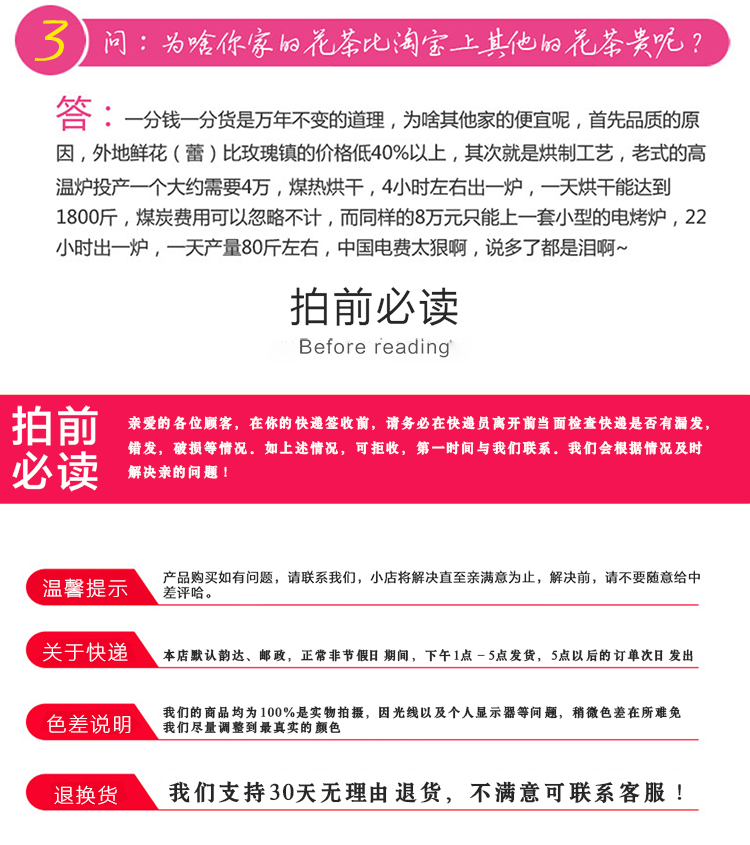 3 问：为啥你家的花茶比淘宝上其他的花茶贵呢？

答：一分钱一分货是万年不变的道理，为啥其他家的便宜呢，首先品质的原因，外地鲜花（蕾）比玫瑰镇的价格低40%以上，其次就是烘制工艺，老式的高温炉投产一个大约需要4万，煤热烘干，4小时左右出一炉，一天烘干能达到1800斤，煤炭费用可以忽略不计，而同样的8万元只能上一套小型的电烤炉，22小时出一炉，一天产量80斤左右，中国电费太狠啊，说多了都是泪啊~

拍前必读
Before reading

拍前必读

亲爱的各位顾客，在你的快递签收前，请务必在快递员离开前当面检查快递是否有漏发，错发，破损等情况。如上述情况，可拒收，第一时间与我们联系。我们会根据情况及时解决亲的问题！

温馨提示
产品购买如有问题，请联系我们，小店将解决直至亲满意为止，解决前，请不要随意给中差评哈。

关于快递
本店默认韵达、邮政，正常非节假日 期间，下午1点 －5点发货，5点以后的订单次日 发出

色差说明
我们的商品均为100%是实物拍摄，因光线以及个人显示器等问题，稍微色差在所难免
我们尽量调整到最真实的颜色

退换货
我们支持30天无理由退货，不满意可联系客服！